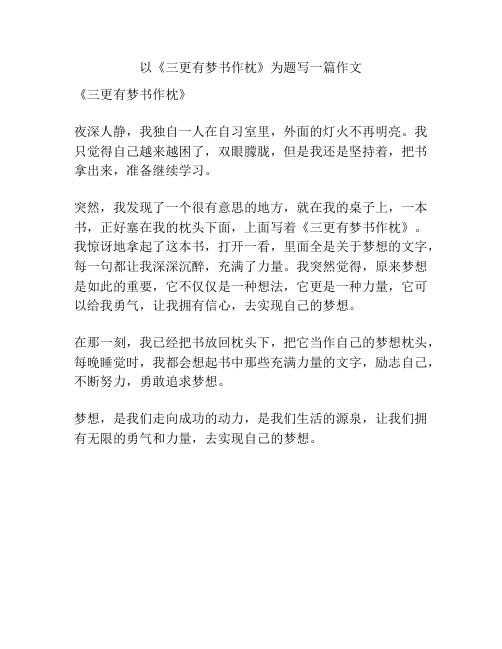 以《三更有梦书作枕》为题写一篇作文

《三更有梦书作枕》

夜深人静，我独自一人在自习室里，外面的灯火不再明亮。我只觉得自己越来越困了，双眼朦胧，但是我还是坚持着，把书拿出来，准备继续学习。

突然，我发现了一个很有意思的地方，就在我的桌子上，一本书，正好塞在我的枕头下面，上面写着《三更有梦书作枕》。我惊讶地拿起了这本书，打开一看，里面全是关于梦想的文字，每一句都让我深深沉醉，充满了力量。我突然觉得，原来梦想是如此的重要，它不仅仅是一种想法，它更是一种力量，它可以给我勇气，让我拥有信心，去实现自己的梦想。

在那一刻，我已经把书放回枕头下，把它当作自己的梦想枕头，每晚睡觉时，我都会想起书中那些充满力量的文字，励志自己，不断努力，勇敢追求梦想。

梦想，是我们走向成功的动力，是我们生活的源泉，让我们拥有无限的勇气和力量，去实现自己的梦想。